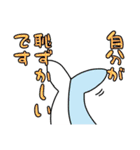 自分が
恥ずかしい
です